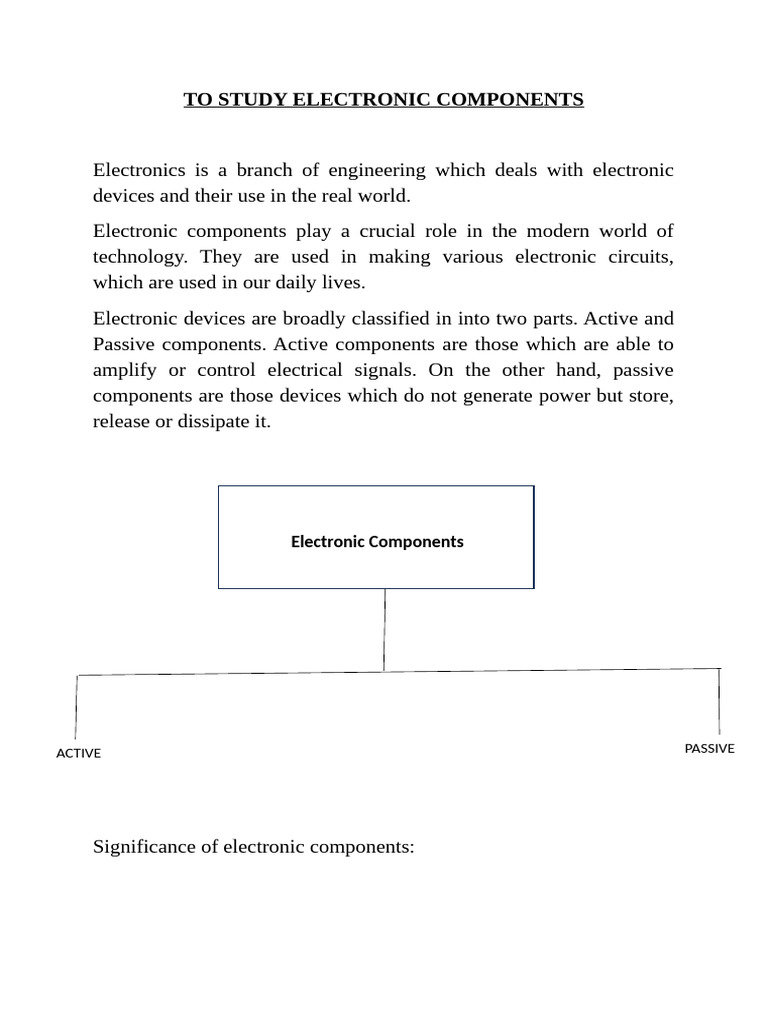 TO STUDY ELECTRONIC COMPONENTS

Electronics is a branch of engineering which deals with electronic devices and their use in the real world.

Electronic components play a crucial role in the modern world of technology. They are used in making various electronic circuits, which are used in our daily lives.

Electronic devices are broadly classified in into two parts. Active and Passive components. Active components are those which are able to amplify or control electrical signals. On the other hand, passive components are those devices which do not generate power but store, release or dissipate it.

Electronic Components

ACTIVE

PASSIVE

Significance of electronic components: